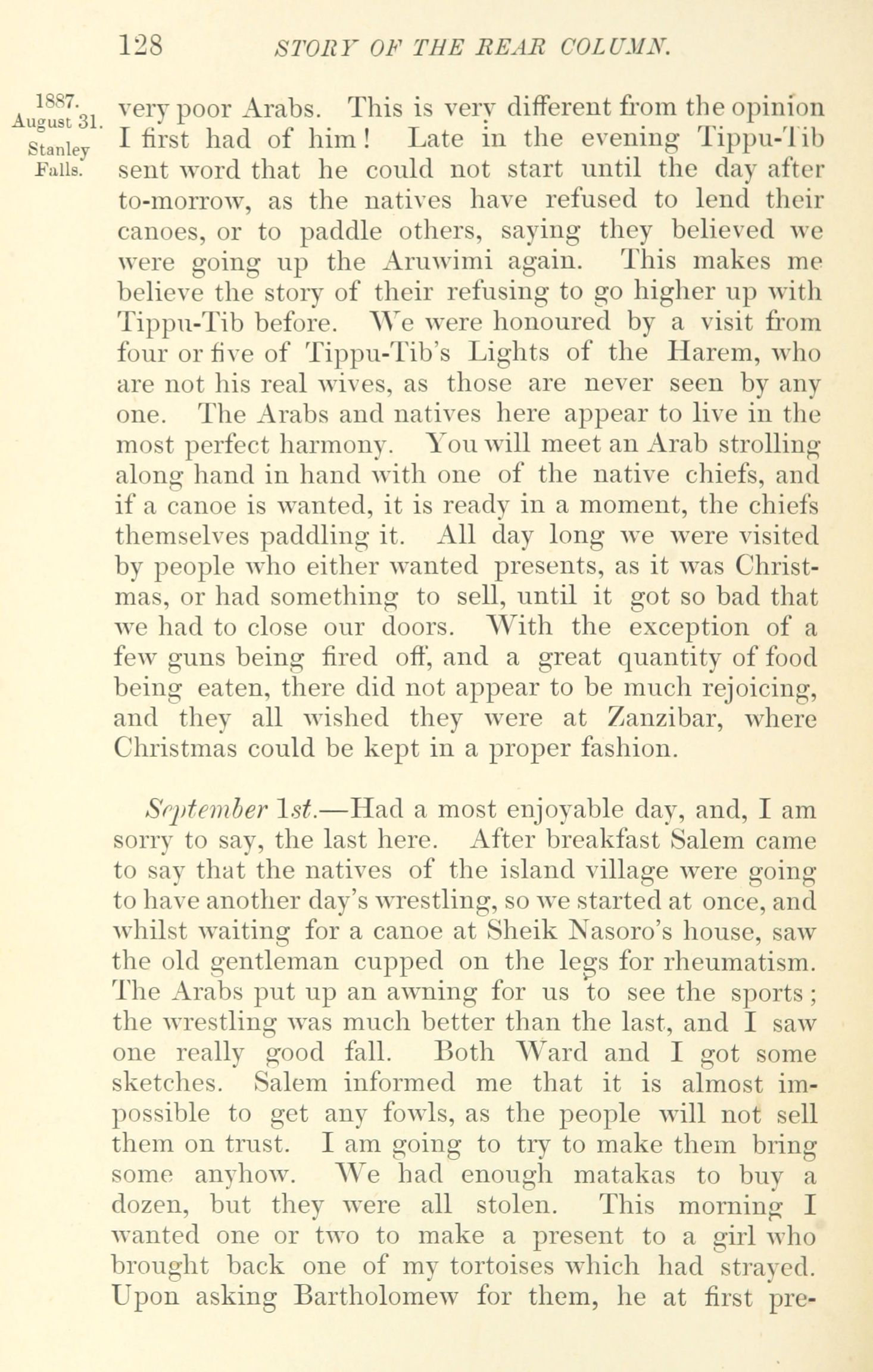 128 STORY OF THE REAR COLUMN.

1887. August 31. Stanley Falls.

very poor Arabs. This is very different from the opinion I first had of him! Late in the evening Tippu-Tib sent word that he could not start until the day after to-morrow, as the natives have refused to lend their canoes, or to paddle others, saying they believed we were going up the Aruwimi again. This makes me believe the story of their refusing to go higher up with Tippu-Tib before. We were honoured by a visit from four or five of Tippu-Tib's Lights of the Harem, who are not his real wives, as those are never seen by any one. The Arabs and natives here appear to live in the most perfect harmony. You will meet an Arab strolling along hand in hand with one of the native chiefs, and if a canoe is wanted, it is ready in a moment, the chiefs themselves paddling it. All day long we were visited by people who either wanted presents, as it was Christmas, or had something to sell, until it got so bad that we had to close our doors. With the exception of a few guns being fired off, and a great quantity of food being eaten, there did not appear to be much rejoicing, and they all wished they were at Zanzibar, where Christmas could be kept in a proper fashion.

September 1st.—Had a most enjoyable day, and, I am sorry to say, the last here. After breakfast Salem came to say that the natives of the island village were going to have another day's wrestling, so we started at once, and whilst waiting for a canoe at Sheik Nasoro's house, saw the old gentleman cupped on the legs for rheumatism. The Arabs put up an awning for us to see the sports; the wrestling was much better than the last, and I saw one really good fall. Both Ward and I got some sketches. Salem informed me that it is almost impossible to get any fowls, as the people will not sell them on trust. I am going to try to make them bring some anyhow. We had enough matakas to buy a dozen, but they were all stolen. This morning I wanted one or two to make a present to a girl who brought back one of my tortoises which had strayed. Upon asking Bartholomew for them, he at first pre-